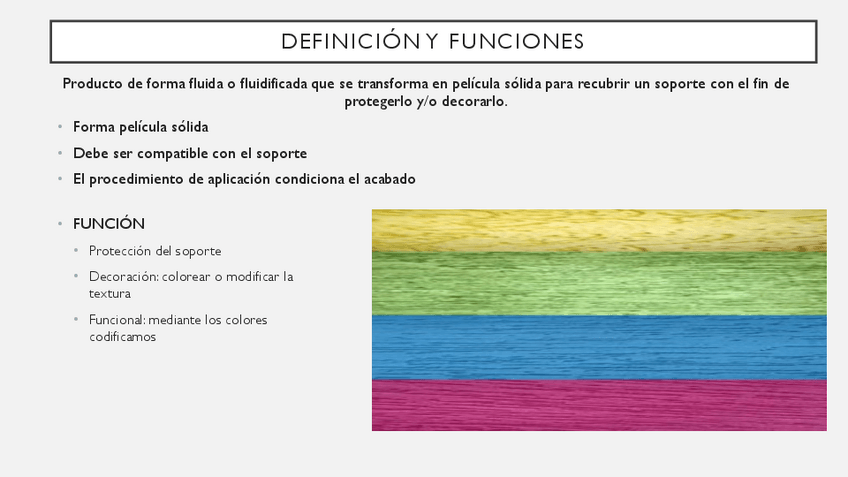 DEFINICIÓN Y FUNCIONES

Producto de forma fluida o fluidificada que se transforma en película sólida para recubrir un soporte con el fin de protegerlo y/o decorarlo.

• Forma película sólida
• Debe ser compatible con el soporte
• El procedimiento de aplicación condiciona el acabado

• FUNCIÓN
• Protección del soporte
• Decoración: colorear o modificar la textura
• Funcional: mediante los colores codificamos